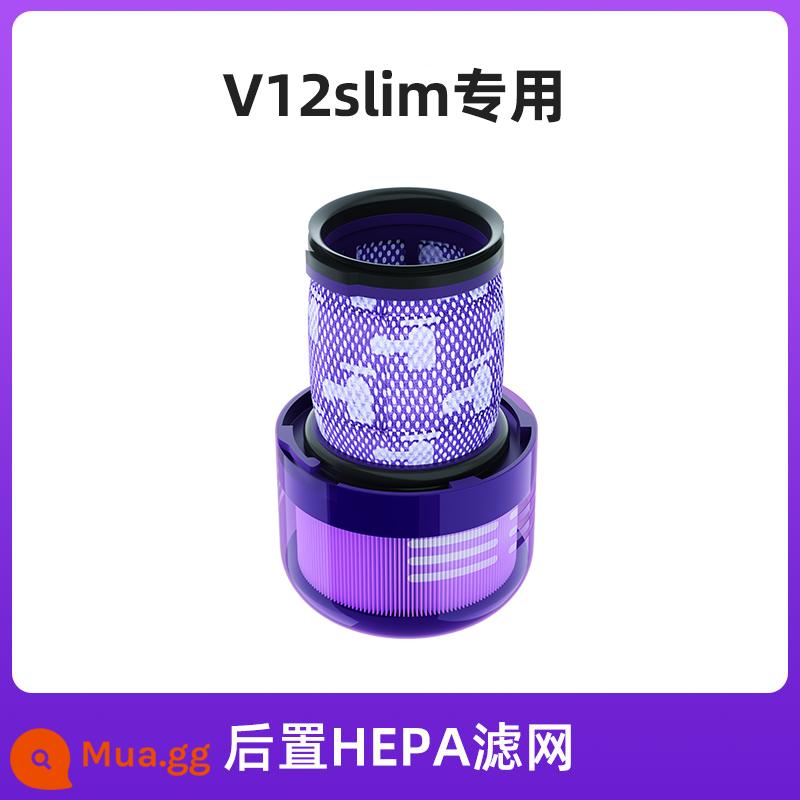 V12slim专用

Mua.gg 后置HEPA滤网